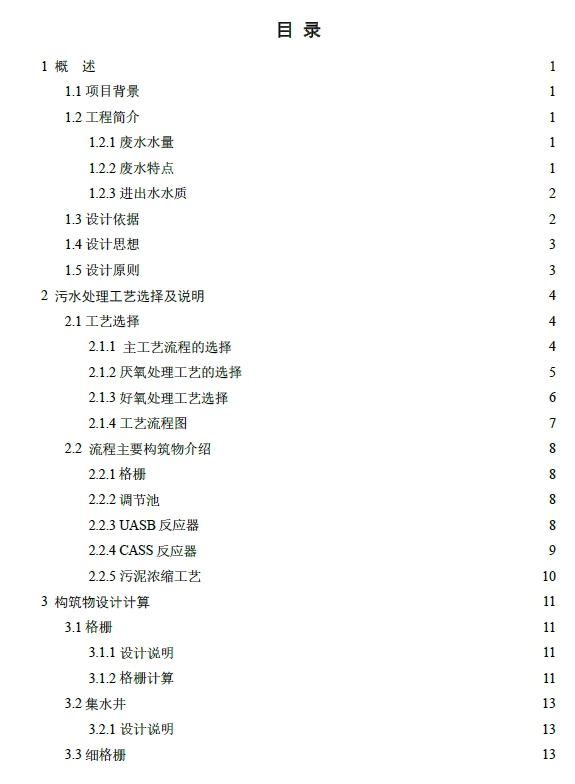 目 录

1 概 述 1
1.1 项目背景 1
1.2 工程简介 1
1.2.1 废水水量 1
1.2.2 废水特点 1
1.2.3 进出水水质 2
1.3 设计依据 2
1.4 设计思想 3
1.5 设计原则 3
2 污水处理工艺选择及说明 4
2.1 工艺选择 4
2.1.1 主工艺流程的选择 4
2.1.2 厌氧处理工艺的选择 5
2.1.3 好氧处理工艺选择 6
2.1.4 工艺流程图 7
2.2 流程主要构筑物介绍 8
2.2.1 格栅 8
2.2.2 调节池 8
2.2.3 UASB 反应器 8
2.2.4 CASS 反应器 9
2.2.5 污泥浓缩工艺 10
3 构筑物设计计算 11
3.1 格栅 11
3.1.1 设计说明 11
3.1.2 格栅计算 11
3.2 集水井 13
3.2.1 设计说明 13
3.3 细格栅 13